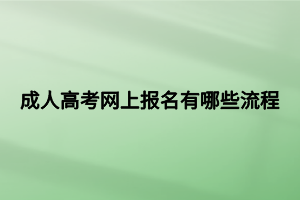 成人高考网上报名有哪些流程